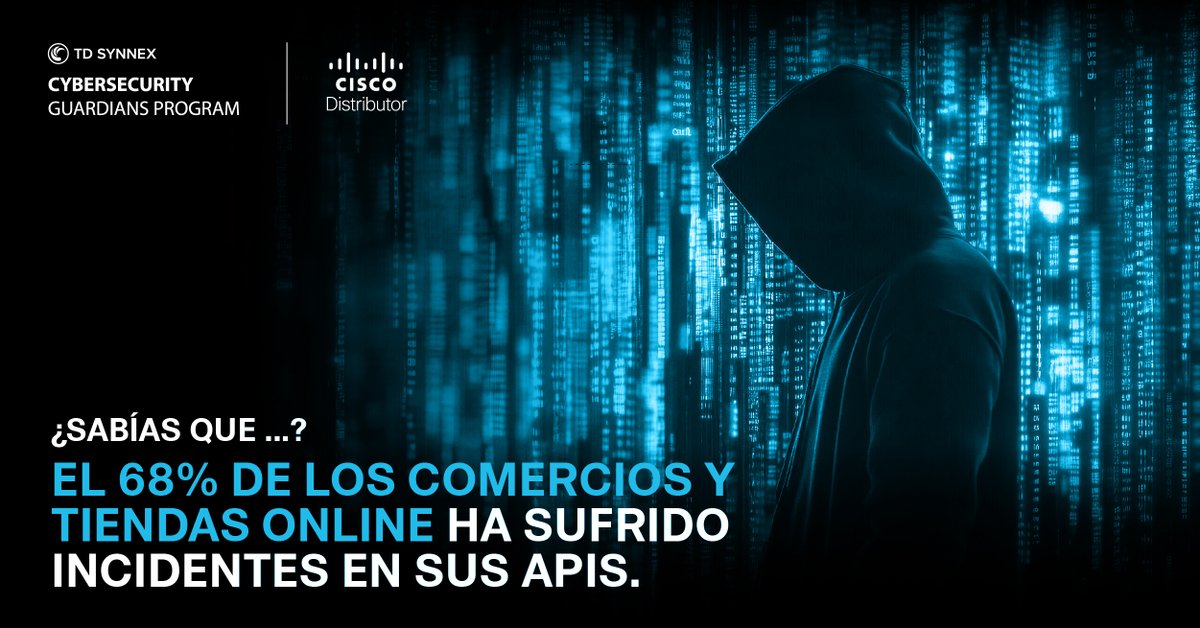 TD SYNNEX
CYBERSECURITY
GUARDIANS PROGRAM

CISCO
Distributor

¿SABÍAS QUE ...?

EL 68% DE LOS COMERCIOS Y TIENDAS ONLINE HA SUFRIDO INCIDENTES EN SUS APIS.